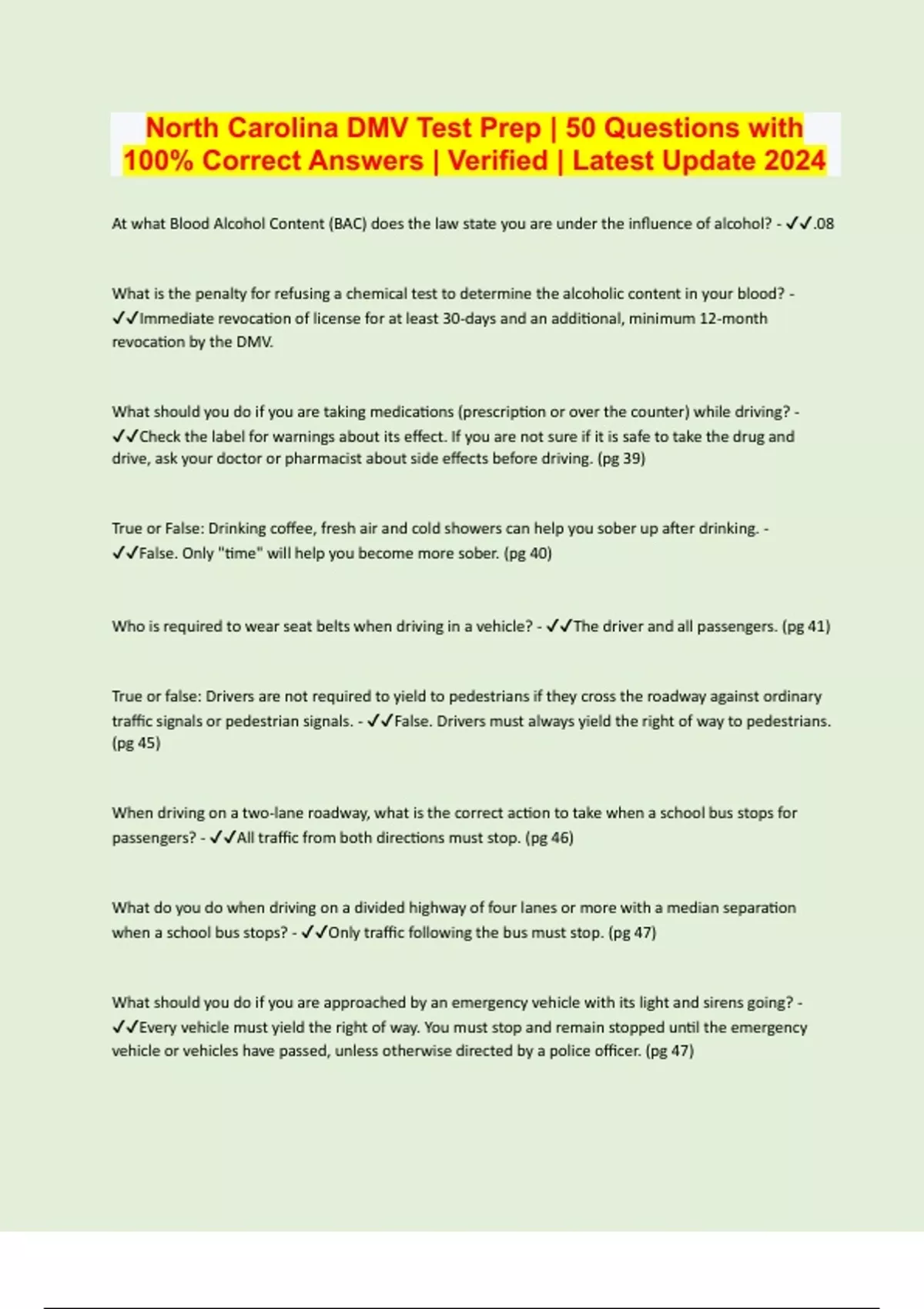 North Carolina DMV Test Prep | 50 Questions with 100% Correct Answers | Verified | Latest Update 2024

At what Blood Alcohol Content (BAC) does the law state you are under the influence of alcohol? - ✓✓.08

What is the penalty for refusing a chemical test to determine the alcoholic content in your blood? - ✓✓Immediate revocation of license for at least 30-days and an additional, minimum 12-month revocation by the DMV.

What should you do if you are taking medications (prescription or over the counter) while driving? - ✓✓Check the label for warnings about its effect. If you are not sure if it is safe to take the drug and drive, ask your doctor or pharmacist about side effects before driving. (pg 39)

True or False: Drinking coffee, fresh air and cold showers can help you sober up after drinking. - ✓✓False. Only "time" will help you become more sober. (pg 40)

Who is required to wear seat belts when driving in a vehicle? - ✓✓The driver and all passengers. (pg 41)

True or false: Drivers are not required to yield to pedestrians if they cross the roadway against ordinary traffic signals or pedestrian signals. - ✓✓False. Drivers must always yield the right of way to pedestrians. (pg 45)

When driving on a two-lane roadway, what is the correct action to take when a school bus stops for passengers? - ✓✓All traffic from both directions must stop. (pg 46)

What do you do when driving on a divided highway of four lanes or more with a median separation when a school bus stops? - ✓✓Only traffic following the bus must stop. (pg 47)

What should you do if you are approached by an emergency vehicle with its light and sirens going? - ✓✓Every vehicle must yield the right of way. You must stop and remain stopped until the emergency vehicle or vehicles have passed, unless otherwise directed by a police officer. (pg 47)